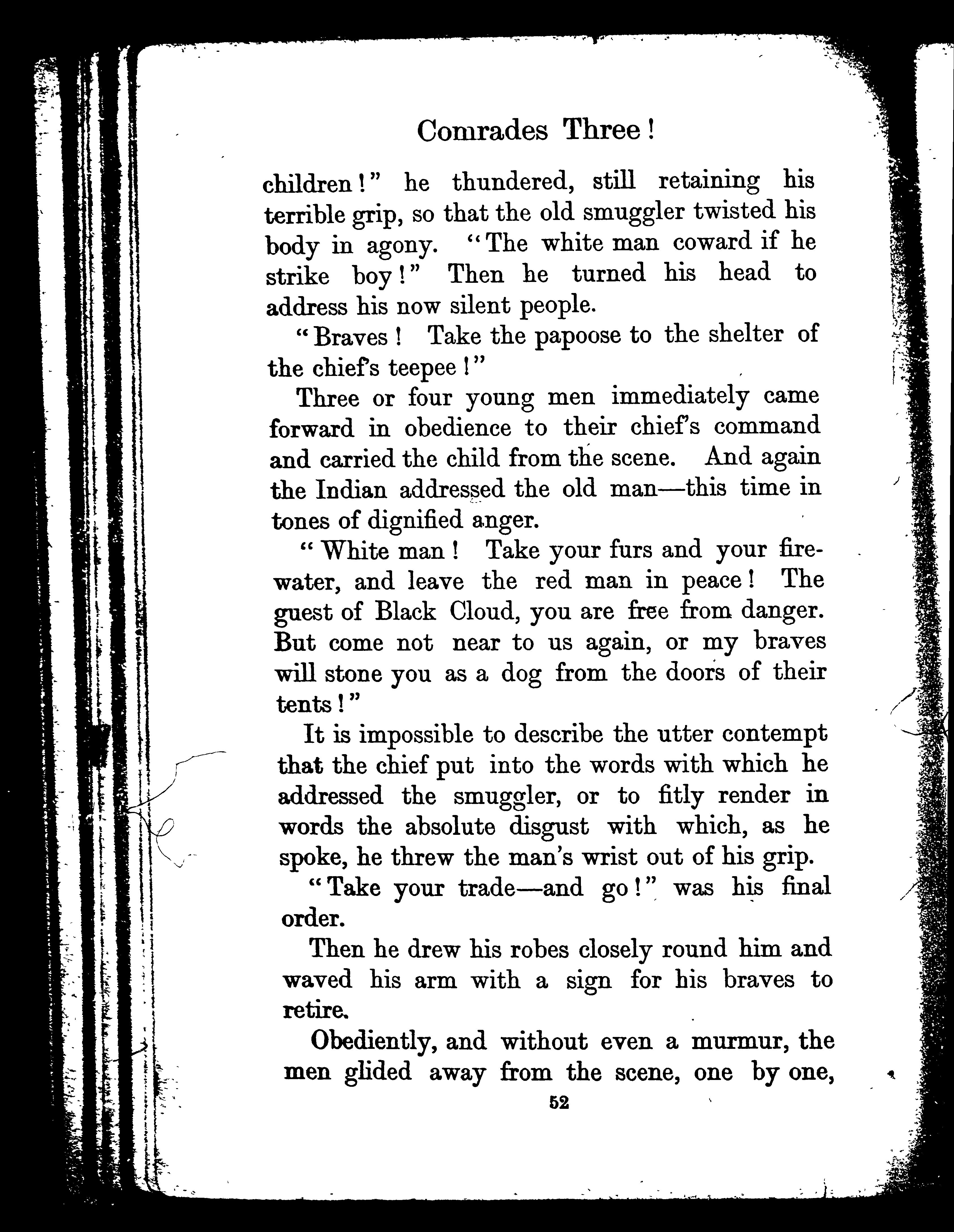 Comrades Three!

children!" he thundered, still retaining his terrible grip, so that the old smuggler twisted his body in agony. "The white man coward if he strike boy!" Then he turned his head to address his now silent people.

"Braves! Take the papoose to the shelter of the chief's teepee!"

Three or four young men immediately came forward in obedience to their chief's command and carried the child from the scene. And again the Indian addressed the old man—this time in tones of dignified anger.

"White man! Take your furs and your firewater, and leave the red man in peace! The guest of Black Cloud, you are free from danger. But come not near to us again, or my braves will stone you as a dog from the doors of their tents!"

It is impossible to describe the utter contempt that the chief put into the words with which he addressed the smuggler, or to fitly render in words the absolute disgust with which, as he spoke, he threw the man's wrist out of his grip.

"Take your trade—and go!" was his final order.

Then he drew his robes closely round him and waved his arm with a sign for his braves to retire.

Obediently, and without even a murmur, the men glided away from the scene, one by one,

52